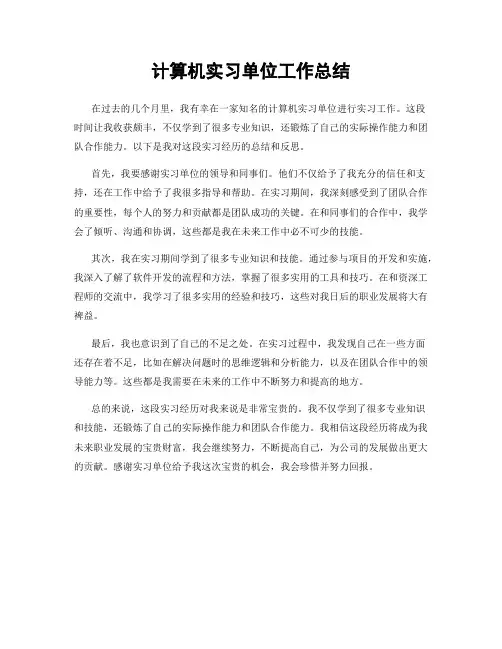 计算机实习单位工作总结

在过去的几个月里，我有幸在一家知名的计算机实习单位进行实习工作。这段时间让我收获颇丰，不仅学到了很多专业知识，还锻炼了自己的实际操作能力和团队合作能力。以下是我对这段实习经历的总结和反思。

首先，我要感谢实习单位的领导和同事们。他们不仅给予了我充分的信任和支持，还在工作中给予了我很多指导和帮助。在实习期间，我深刻感受到了团队合作的重要性，每个人的努力和贡献都是团队成功的关键。在和同事们的合作中，我学会了倾听、沟通和协调，这些都是我在未来工作中必不可少的技能。

其次，我在实习期间学到了很多专业知识和技能。通过参与项目的开发和实施，我深入了解了软件开发的流程和方法，掌握了很多实用的工具和技巧。在和资深工程师的交流中，我学习了很多实用的经验和技巧，这些对我日后的职业发展将大有裨益。

最后，我也意识到了自己的不足之处。在实习过程中，我发现自己在一些方面还存在着不足，比如在解决问题时的思维逻辑和分析能力，以及在团队合作中的领导能力等。这些都是我需要在未来的工作中不断努力和提高的地方。

总的来说，这段实习经历对我来说是非常宝贵的。我不仅学到了很多专业知识和技能，还锻炼了自己的实际操作能力和团队合作能力。我相信这段经历将成为我未来职业发展的宝贵财富，我会继续努力，不断提高自己，为公司的发展做出更大的贡献。感谢实习单位给予我这次宝贵的机会，我会珍惜并努力回报。